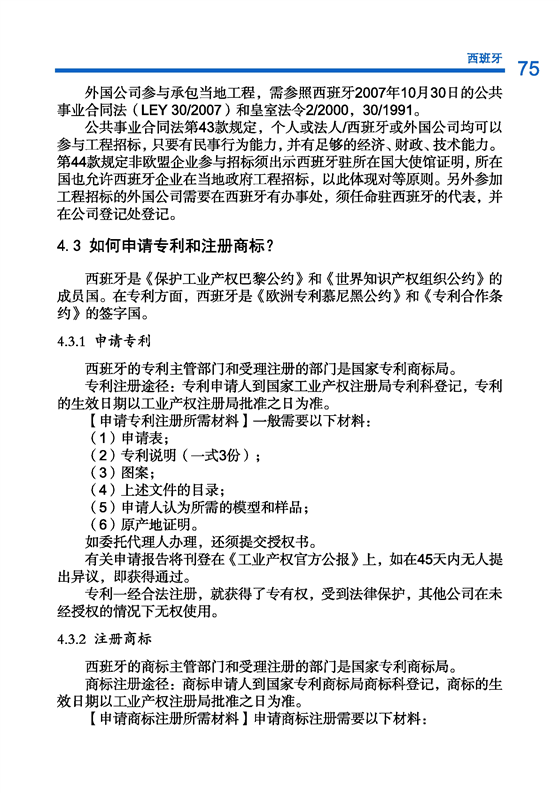 西班牙 75

外国公司参与承包当地工程，需参照西班牙2007年10月30日的公共事业合同法（LEY 30/2007）和皇室法令2/2000，30/1991。

公共事业合同法第43款规定，个人或法人/西班牙或外国公司均可以参与工程招标，只要有民事行为能力，并有足够的经济、财政、技术能力。第44款规定非欧盟企业参与招标须出示西班牙驻所在国大使馆证明，所在国也允许西班牙企业在当地政府工程招标，以此体现对等原则。另外参加工程招标的外国公司需要在西班牙有办事处，须任命驻西班牙的代表，并在公司登记处登记。

4.3 如何申请专利和注册商标？

西班牙是《保护工业产权巴黎公约》和《世界知识产权组织公约》的成员国。在专利方面，西班牙是《欧洲专利慕尼黑公约》和《专利合作条约》的签字国。

4.3.1 申请专利

西班牙的专利主管部门和受理注册的部门是国家专利商标局。

专利注册途径：专利申请人到国家工业产权注册局专利科登记，专利的生效日期以工业产权注册局批准之日为准。

【申请专利注册所需材料】一般需要以下材料：

（1）申请表；

（2）专利说明（一式3份）；

（3）图案；

（4）上述文件的目录；

（5）申请人认为所需的模型和样品；

（6）原产地证明。

如委托代理人办理，还须提交授权书。

有关申请报告将刊登在《工业产权官方公报》上，如在45天内无人提出异议，即获得通过。

专利一经合法注册，就获得了专有权，受到法律保护，其他公司在未经授权的情况下无权使用。

4.3.2 注册商标

西班牙的商标主管部门和受理注册的部门是国家专利商标局。

商标注册途径：商标申请人到国家专利商标局商标科登记，商标的生效日期以工业产权注册局批准之日为准。

【申请商标注册所需材料】申请商标注册需要以下材料：